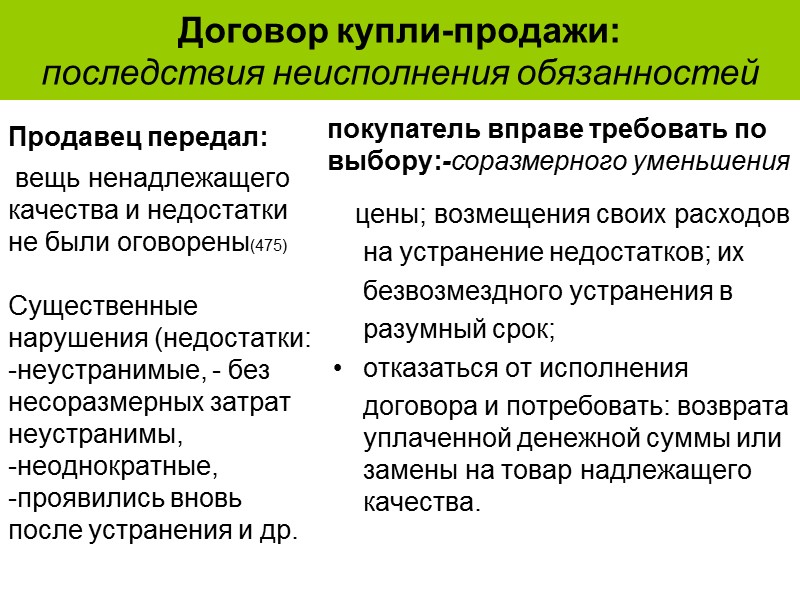 Договор купли-продажи:
последствия неисполнения обязанностей

Продавец передал:
вещь ненадлежащего качества и недостатки не были оговорены(475)

Существенные нарушения (недостатки:
-неустранимые, - без несоразмерных затрат неустранимы,
-неоднократные,
-проявились вновь после устранения и др.

покупатель вправе требовать по выбору:-соразмерного уменьшения цены; возмещения своих расходов на устранение недостатков; их безвозмездного устранения в разумный срок;

• отказаться от исполнения договора и потребовать: возврата уплаченной денежной суммы или замены на товар надлежащего качества.